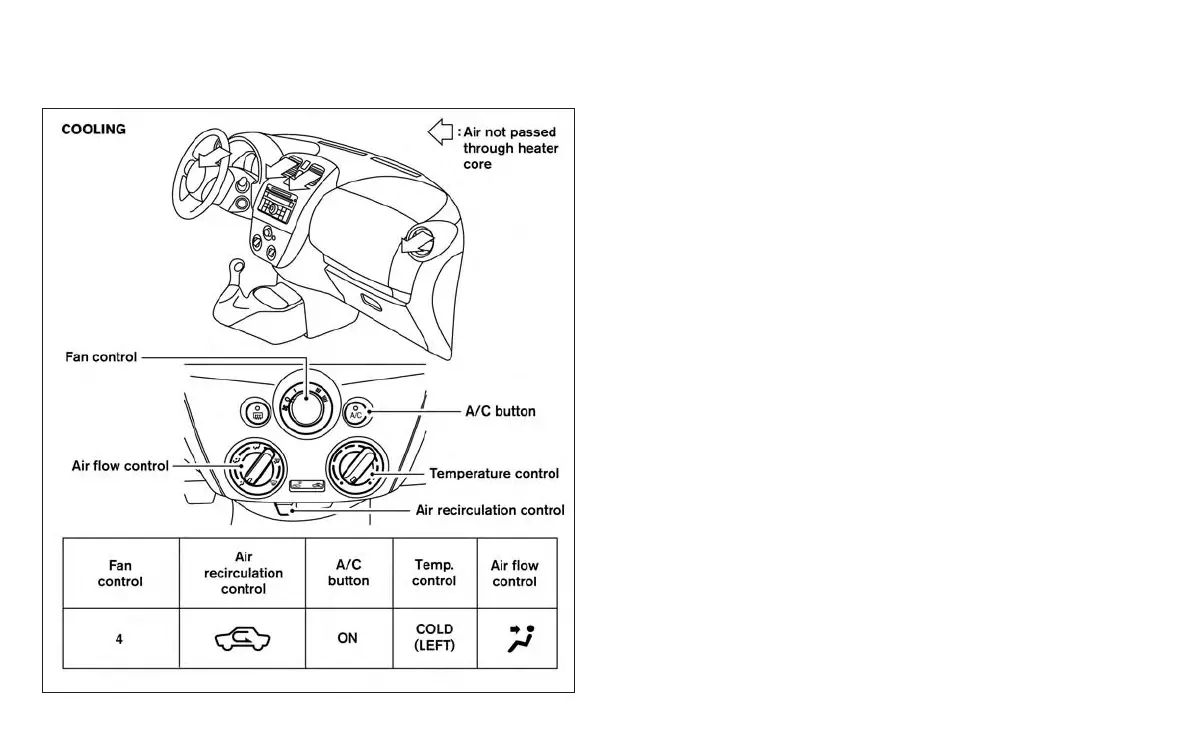 COOLING

: Air not passed through heater core

Fan control

A/C button

Air flow control

Temperature control

Air recirculation control

| Fan control | Air recirculation control | A/C button | Temp. control | Air flow control |
|---|---|---|---|---|
| 4 | | ON | COLD (LEFT) | |